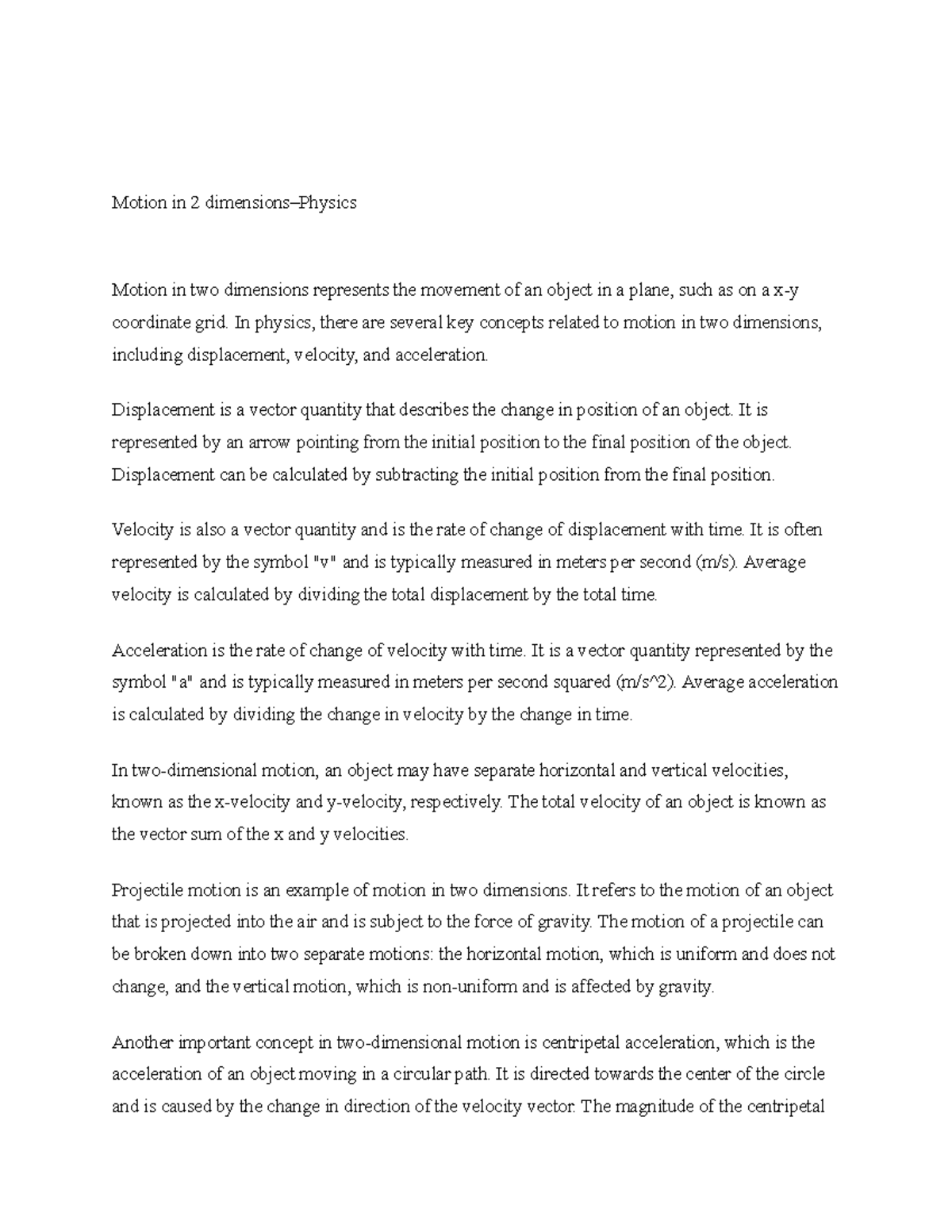 Motion in 2 dimensions–Physics

Motion in two dimensions represents the movement of an object in a plane, such as on a x-y coordinate grid. In physics, there are several key concepts related to motion in two dimensions, including displacement, velocity, and acceleration.

Displacement is a vector quantity that describes the change in position of an object. It is represented by an arrow pointing from the initial position to the final position of the object. Displacement can be calculated by subtracting the initial position from the final position.

Velocity is also a vector quantity and is the rate of change of displacement with time. It is often represented by the symbol "v" and is typically measured in meters per second (m/s). Average velocity is calculated by dividing the total displacement by the total time.

Acceleration is the rate of change of velocity with time. It is a vector quantity represented by the symbol "a" and is typically measured in meters per second squared (m/s^2). Average acceleration is calculated by dividing the change in velocity by the change in time.

In two-dimensional motion, an object may have separate horizontal and vertical velocities, known as the x-velocity and y-velocity, respectively. The total velocity of an object is known as the vector sum of the x and y velocities.

Projectile motion is an example of motion in two dimensions. It refers to the motion of an object that is projected into the air and is subject to the force of gravity. The motion of a projectile can be broken down into two separate motions: the horizontal motion, which is uniform and does not change, and the vertical motion, which is non-uniform and is affected by gravity.

Another important concept in two-dimensional motion is centripetal acceleration, which is the acceleration of an object moving in a circular path. It is directed towards the center of the circle and is caused by the change in direction of the velocity vector. The magnitude of the centripetal